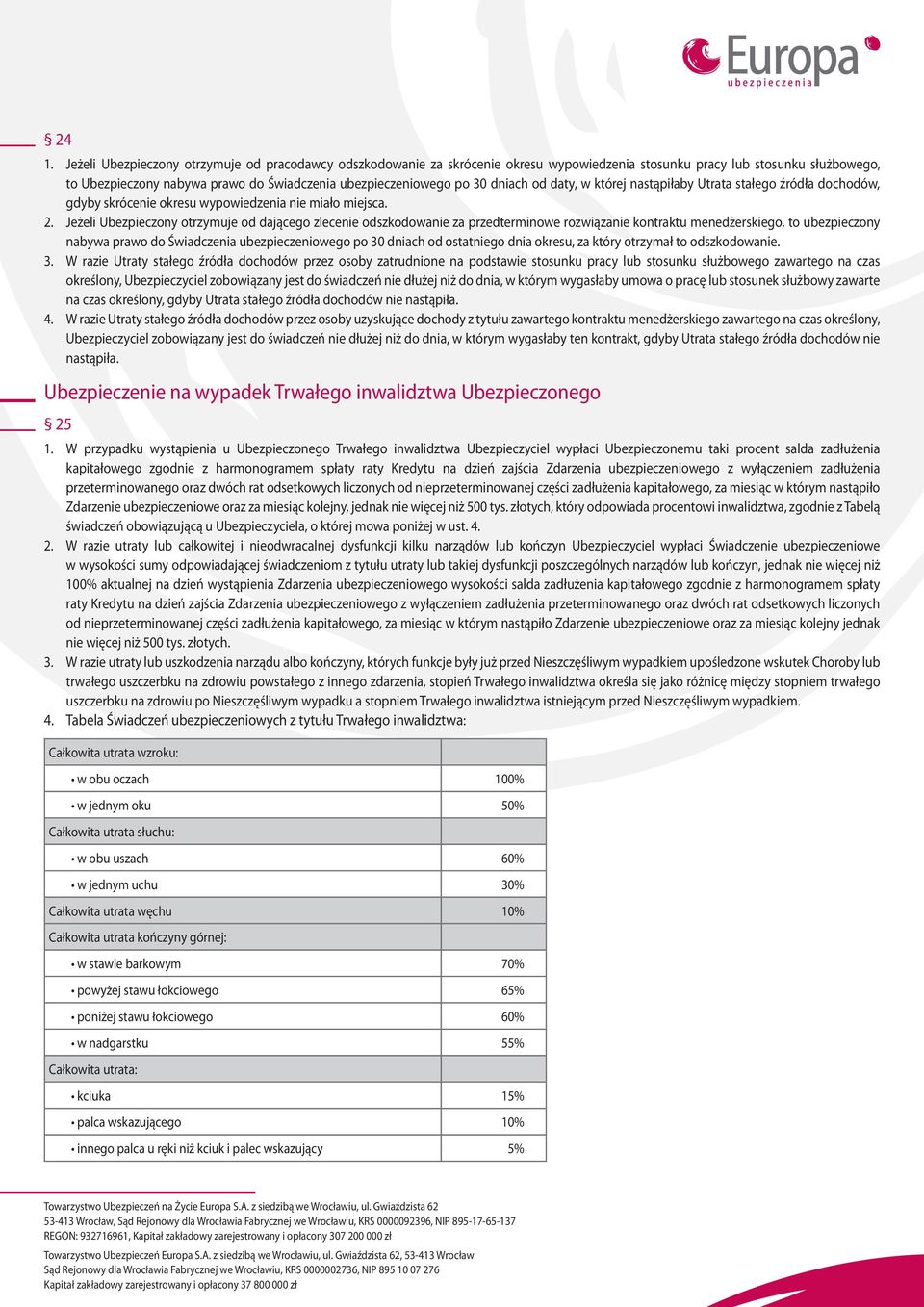 Europa
ubezpieczenia

§ 24

1. Jeżeli Ubezpieczony otrzymuje od pracodawcy odszkodowanie za skrócenie okresu wypowiedzenia stosunku pracy lub stosunku służbowego, to Ubezpieczony nabywa prawo do Świadczenia ubezpieczeniowego po 30 dniach od daty, w której nastąpiłaby Utrata stałego źródła dochodów, gdyby skrócenie okresu wypowiedzenia nie miało miejsca.
2. Jeżeli Ubezpieczony otrzymuje od dającego zlecenie odszkodowanie za przedterminowe rozwiązanie kontraktu menedżerskiego, to ubezpieczony nabywa prawo do Świadczenia ubezpieczeniowego po 30 dniach od ostatniego dnia okresu, za który otrzymał to odszkodowanie.
3. W razie Utraty stałego źródła dochodów przez osoby zatrudnione na podstawie stosunku pracy lub stosunku służbowego zawartego na czas określony, Ubezpieczyciel zobowiązany jest do świadczeń nie dłużej niż do dnia, w którym wygasłaby umowa o pracę lub stosunek służbowy zawarte na czas określony, gdyby Utrata stałego źródła dochodów nie nastąpiła.
4. W razie Utraty stałego źródła dochodów przez osoby uzyskujące dochody z tytułu zawartego kontraktu menedżerskiego zawartego na czas określony, Ubezpieczyciel zobowiązany jest do świadczeń nie dłużej niż do dnia, w którym wygasłaby ten kontrakt, gdyby Utrata stałego źródła dochodów nie nastąpiła.

Ubezpieczenie na wypadek Trwałego inwalidztwa Ubezpieczonego

§ 25

1. W przypadku wystąpienia u Ubezpieczonego Trwałego inwalidztwa Ubezpieczyciel wypłaci Ubezpieczonemu taki procent salda zadłużenia kapitałowego zgodnie z harmonogramem spłaty raty Kredytu na dzień zajścia Zdarzenia ubezpieczeniowego z wyłączeniem zadłużenia przeterminowanego oraz dwóch rat odsetkowych liczonych od nieprzeterminowanej części zadłużenia kapitałowego, za miesiąc w którym nastąpiło Zdarzenie ubezpieczeniowe oraz za miesiąc kolejny, jednak nie więcej niż 500 tys. złotych, który odpowiada procentowi inwalidztwa, zgodnie z Tabelą świadczeń obowiązującą u Ubezpieczyciela, o której mowa poniżej w ust. 4.
2. W razie utraty lub całkowitej i nieodwracalnej dysfunkcji kilku narządów lub kończyn Ubezpieczyciel wypłaci Świadczenie ubezpieczeniowe w wysokości sumy odpowiadającej świadczeniom z tytułu utraty lub takiej dysfunkcji poszczególnych narządów lub kończyn, jednak nie więcej niż 100% aktualnej na dzień wystąpienia Zdarzenia ubezpieczeniowego wysokości salda zadłużenia kapitałowego zgodnie z harmonogramem spłaty raty Kredytu na dzień zajścia Zdarzenia ubezpieczeniowego z wyłączeniem zadłużenia przeterminowanego oraz dwóch rat odsetkowych liczonych od nieprzeterminowanej części zadłużenia kapitałowego, za miesiąc w którym nastąpiło Zdarzenie ubezpieczeniowe oraz za miesiąc kolejny jednak nie więcej niż 500 tys. złotych.
3. W razie utraty lub uszkodzenia narządu albo kończyny, których funkcje były już przed Nieszczęśliwym wypadkiem upośledzone wskutek Choroby lub trwałego uszczerbku na zdrowiu powstałego z innego zdarzenia, stopień Trwałego inwalidztwa określa się jako różnicę między stopniem trwałego uszczerbku na zdrowiu po Nieszczęśliwym wypadku a stopniem Trwałego inwalidztwa istniejącym przed Nieszczęśliwym wypadkiem.
4. Tabela Świadczeń ubezpieczeniowych z tytułu Trwałego inwalidztwa:

| Całkowita utrata wzroku: | |
|---|---|
| • w obu oczach | 100% |
| • w jednym oku | 50% |
| Całkowita utrata słuchu: | |
| • w obu uszach | 60% |
| • w jednym uchu | 30% |
| Całkowita utrata węchu | 10% |
| Całkowita utrata kończyny górnej: | |
| • w stawie barkowym | 70% |
| • powyżej stawu łokciowego | 65% |
| • poniżej stawu łokciowego | 60% |
| • w nadgarstku | 55% |
| Całkowita utrata: | |
| • kciuka | 15% |
| • palca wskazującego | 10% |
| • innego palca u ręki niż kciuk i palec wskazujący | 5% |

Towarzystwo Ubezpieczeń na Życie Europa S.A. z siedzibą we Wrocławiu, ul. Gwiaździsta 62
53-413 Wrocław, Sąd Rejonowy dla Wrocławia Fabrycznej we Wrocławiu, KRS 0000092396, NIP 895-17-65-137
REGON: 932716961, Kapitał zakładowy zarejestrowany i opłacony 307 200 000 zł

Towarzystwo Ubezpieczeń Europa S.A. z siedzibą we Wrocławiu, ul. Gwiaździsta 62, 53-413 Wrocław
Sąd Rejonowy dla Wrocławia Fabrycznej we Wrocławiu, KRS 0000002736, NIP 895 10 07 276
Kapitał zakładowy zarejestrowany i opłacony 37 800 000 zł